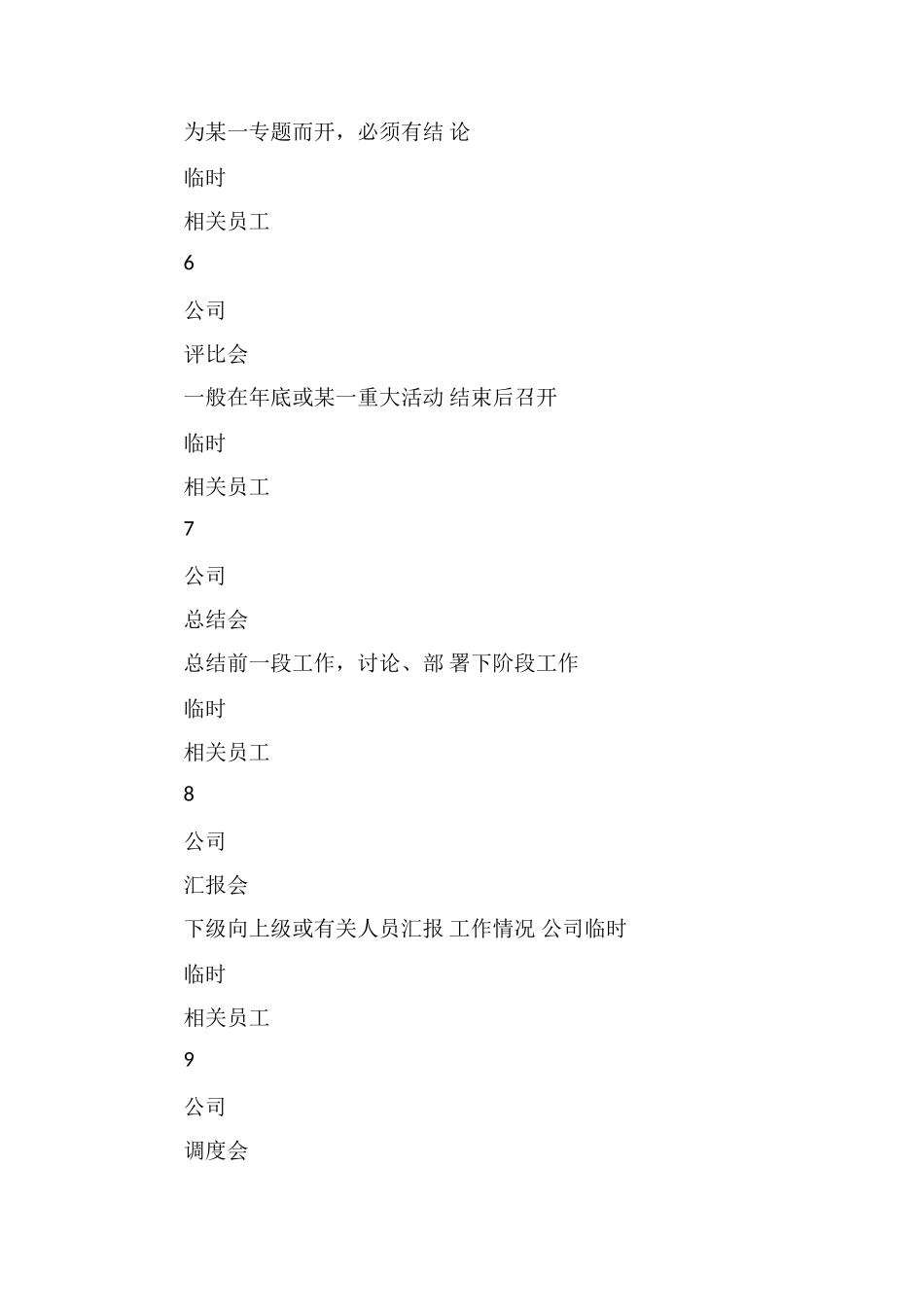 为某一专题而开，必须有结 论

临时

相关员工

6

公司

评比会

一般在年底或某一重大活动 结束后召开

临时

相关员工

7

公司

总结会

总结前一段工作，讨论、部 署下阶段工作

临时

相关员工

8

公司

汇报会

下级向上级或有关人员汇报 工作情况 公司临时

临时

相关员工

9

公司

调度会